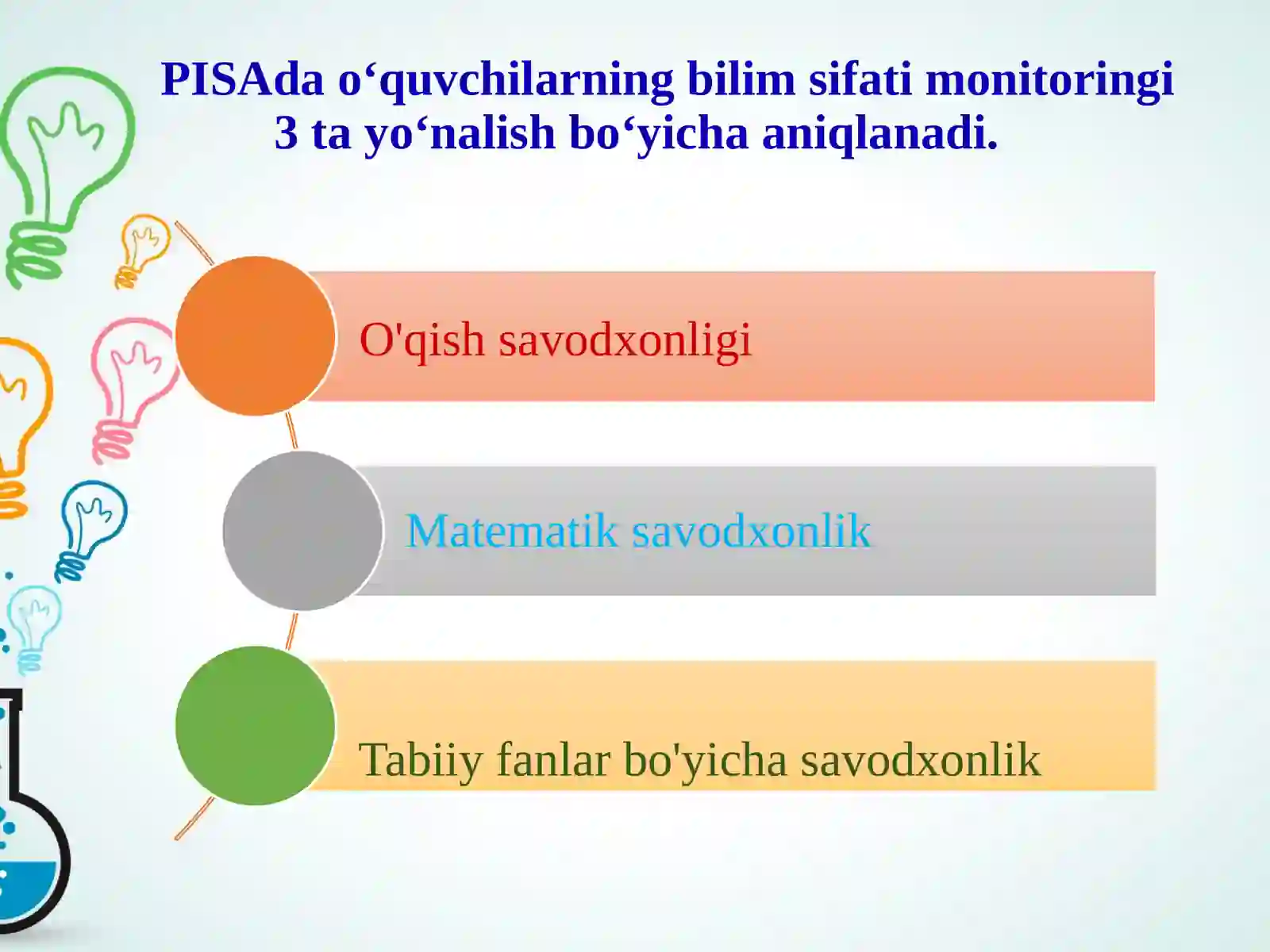 PISAda o‘quvchilarning bilim sifati monitoringi 3 ta yo‘nalish bo‘yicha aniqlanadi.

O'qish savodxonligi

Matematik savodxonlik

Tabiiy fanlar bo'yicha savodxonlik